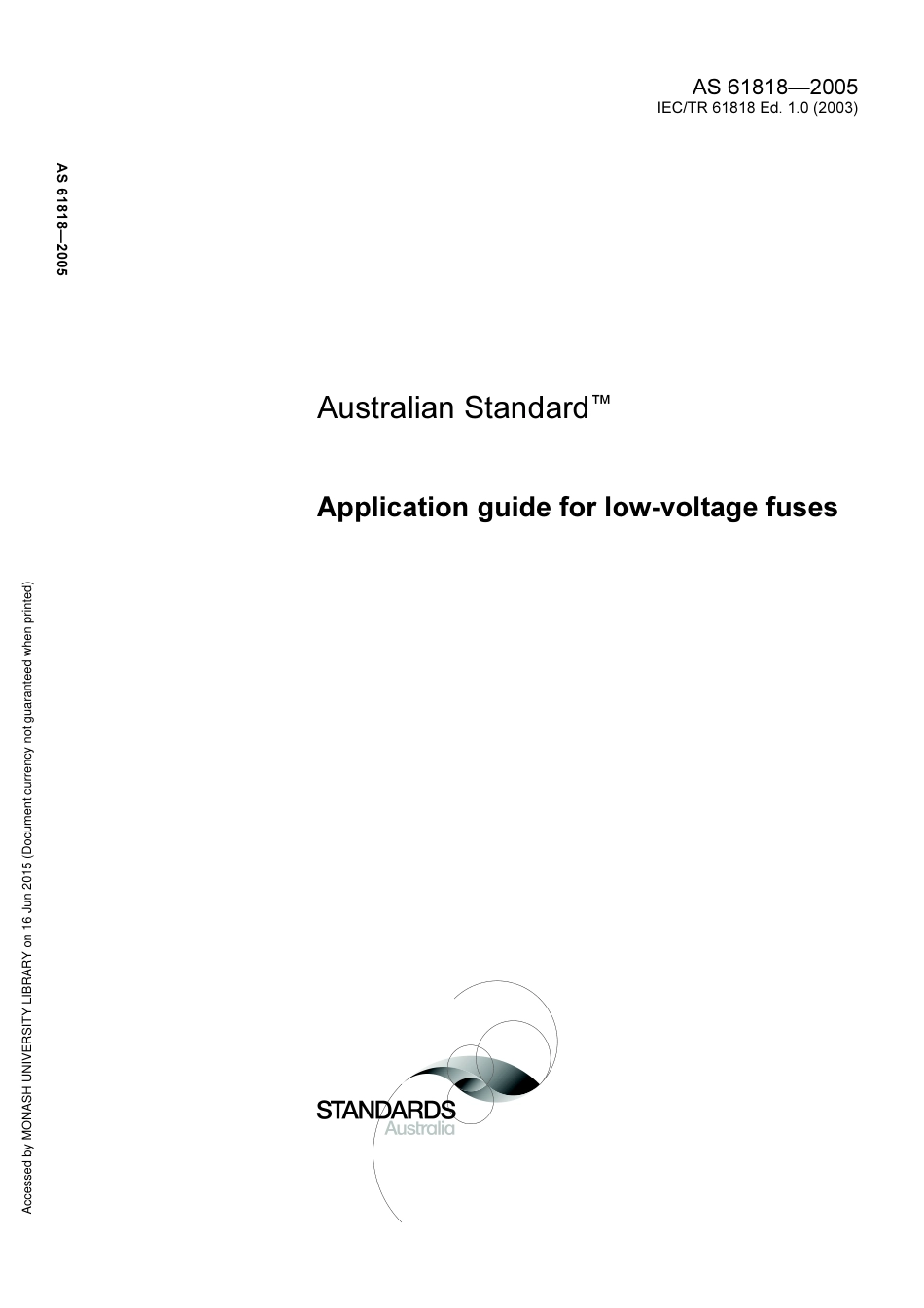 AS 61818—2005
IEC/TR 61818 Ed. 1.0 (2003)

AS 61818—2005

Australian Standard™

Application guide for low-voltage fuses

Accessed by MONASH UNIVERSITY LIBRARY on 16 Jun 2015 (Document currency not guaranteed when printed)

STANDARDS
Australia